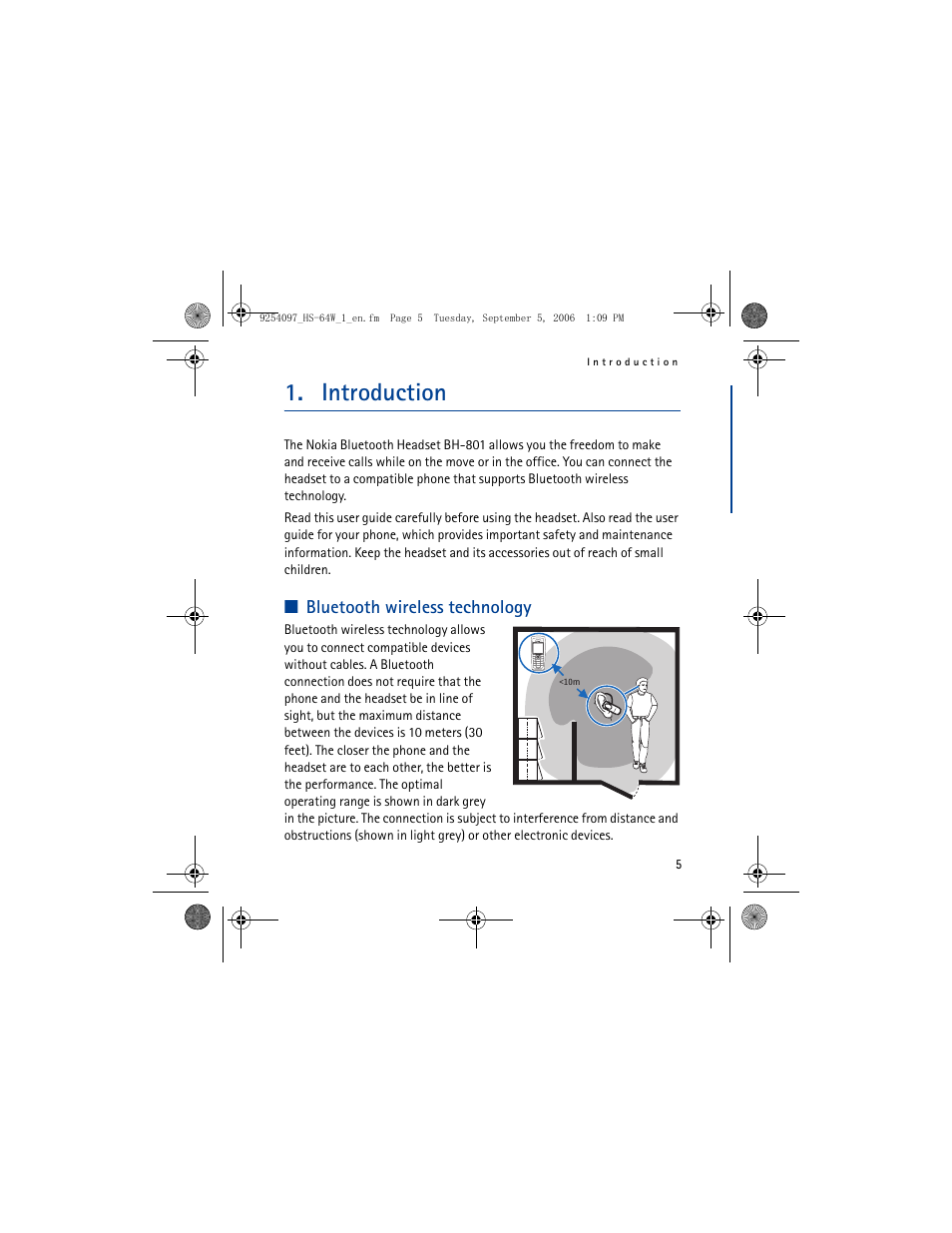 9254097_HS-64W_1_en.fm Page 5 Tuesday, September 5, 2006 1:09 PM

Introduction

1. Introduction

The Nokia Bluetooth Headset BH-801 allows you the freedom to make and receive calls while on the move or in the office. You can connect the headset to a compatible phone that supports Bluetooth wireless technology.

Read this user guide carefully before using the headset. Also read the user guide for your phone, which provides important safety and maintenance information. Keep the headset and its accessories out of reach of small children.

■ Bluetooth wireless technology

Bluetooth wireless technology allows you to connect compatible devices without cables. A Bluetooth connection does not require that the phone and the headset be in line of sight, but the maximum distance between the devices is 10 meters (30 feet). The closer the phone and the headset are to each other, the better is the performance. The optimal operating range is shown in dark grey in the picture. The connection is subject to interference from distance and obstructions (shown in light grey) or other electronic devices.

<10m

5